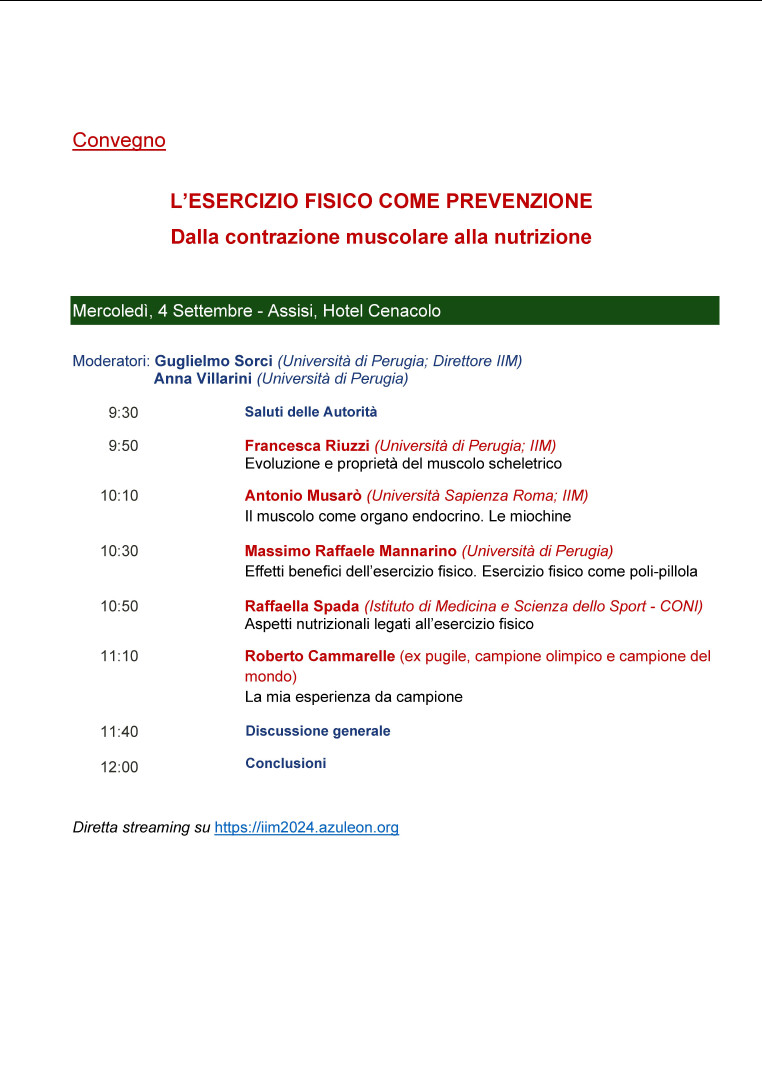 Convegno

L'ESERCIZIO FISICO COME PREVENZIONE
Dalla contrazione muscolare alla nutrizione

Mercoledì, 4 Settembre - Assisi, Hotel Cenacolo

Moderatori: Guglielmo Sorci (Università di Perugia; Direttore IIM)
Anna Villarini (Università di Perugia)

9:30 Saluti delle Autorità

9:50 Francesca Riuzzi (Università di Perugia; IIM)
Evoluzione e proprietà del muscolo scheletrico

10:10 Antonio Musarò (Università Sapienza Roma; IIM)
Il muscolo come organo endocrino. Le miochine

10:30 Massimo Raffaele Mannarino (Università di Perugia)
Effetti benefici dell'esercizio fisico. Esercizio fisico come poli-pillola

10:50 Raffaella Spada (Istituto di Medicina e Scienza dello Sport - CONI)
Aspetti nutrizionali legati all'esercizio fisico

11:10 Roberto Cammarelle (ex pugile, campione olimpico e campione del mondo)
La mia esperienza da campione

11:40 Discussione generale

12:00 Conclusioni

Diretta streaming su https://iim2024.azuleon.org